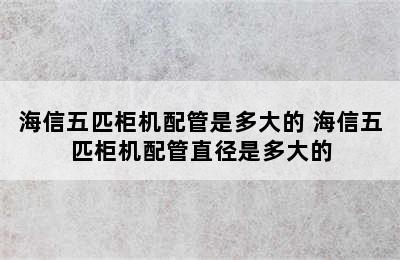 海信五匹柜机配管是多大的 海信五匹柜机配管直径是多大的